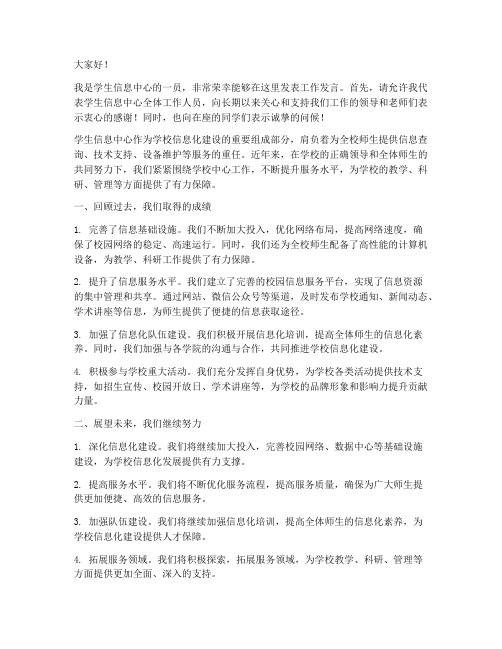 大家好！

我是学生信息中心的一员，非常荣幸能够在这里发表工作发言。首先，请允许我代表学生信息中心全体工作人员，向长期以来关心和支持我们工作的领导和老师们表示衷心的感谢！同时，也向在座的同学们表示诚挚的问候！

学生信息中心作为学校信息化建设的重要组成部分，肩负着为全校师生提供信息查询、技术支持、设备维护等服务的重任。近年来，在学校的正确领导和全体师生的共同努力下，我们紧紧围绕学校中心工作，不断提升服务水平，为学校的教学、科研、管理等方面提供了有力保障。

一、回顾过去，我们取得的成绩

1. 完善了信息基础设施。我们不断加大投入，优化网络布局，提高网络速度，确保了校园网络的稳定、高速运行。同时，我们还为全校师生配备了高性能的计算机设备，为教学、科研工作提供了有力保障。

2. 提升了信息服务水平。我们建立了完善的校园信息服务平台，实现了信息资源的集中管理和共享。通过网站、微信公众号等渠道，及时发布学校通知、新闻动态、学术讲座等信息，为师生提供了便捷的信息获取途径。

3. 加强了信息化队伍建设。我们积极开展信息化培训，提高全体师生的信息化素养。同时，我们加强与各学院的沟通与合作，共同推进学校信息化建设。

4. 积极参与学校重大活动。我们充分发挥自身优势，为学校各类活动提供技术支持，如招生宣传、校园开放日、学术讲座等，为学校的品牌形象和影响力提升贡献力量。

二、展望未来，我们继续努力

1. 深化信息化建设。我们将继续加大投入，完善校园网络、数据中心等基础设施建设，为学校信息化发展提供有力支撑。

2. 提高服务水平。我们将不断优化服务流程，提高服务质量，确保为广大师生提供更加便捷、高效的信息服务。

3. 加强队伍建设。我们将继续加强信息化培训，提高全体师生的信息化素养，为学校信息化建设提供人才保障。

4. 拓展服务领域。我们将积极探索，拓展服务领域，为学校教学、科研、管理等方面提供更加全面、深入的支持。